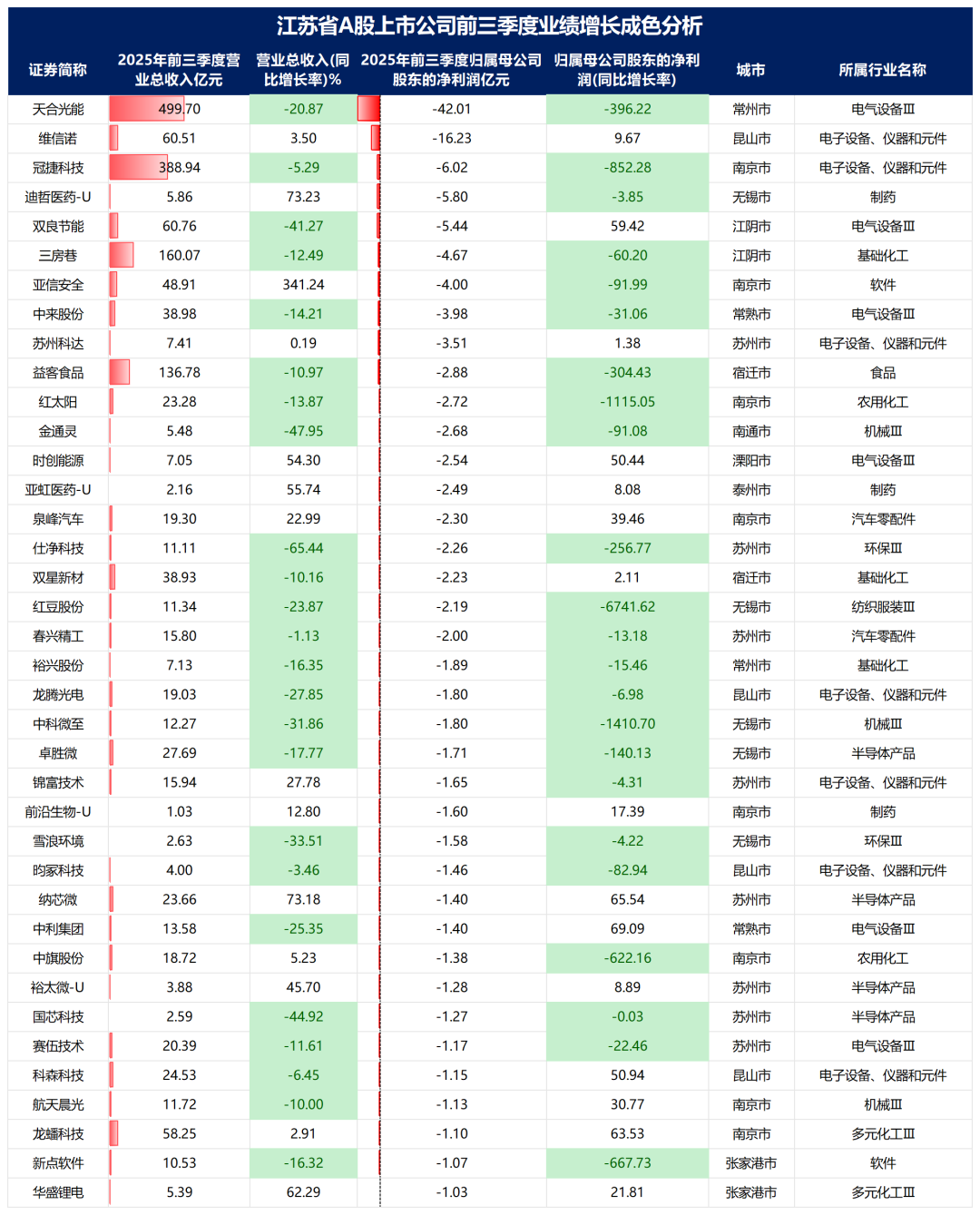 江苏省A股上市公司前三季度业绩增长成色分析

| 证券简称 | 2025年前三季度营业总收入亿元 | 营业总收入(同比增长率)% | 2025年前三季度归属母公司股东的净利润亿元 | 归属母公司股东的净利润(同比增长率) | 城市 | 所属行业名称 |
|---|---|---|---|---|---|---|
| 天合光能 | 499.70 | -20.87 | -42.01 | -396.22 | 常州市 | 电气设备Ⅲ |
| 维信诺 | 60.51 | 3.50 | -16.23 | 9.67 | 昆山市 | 电子设备、仪器和元件 |
| 冠捷科技 | 388.94 | -5.29 | -6.02 | -852.28 | 南京市 | 电子设备、仪器和元件 |
| 迪哲医药-U | 5.86 | 73.23 | -5.80 | -3.85 | 无锡市 | 制药 |
| 双良节能 | 60.76 | -41.27 | -5.44 | 59.42 | 江阴市 | 电气设备Ⅲ |
| 三房巷 | 160.07 | -12.49 | -4.67 | -60.20 | 江阴市 | 基础化工 |
| 亚信安全 | 48.91 | 341.24 | -4.00 | -91.99 | 南京市 | 软件 |
| 中来股份 | 38.98 | -14.21 | -3.98 | -31.06 | 常熟市 | 电气设备Ⅲ |
| 苏州科达 | 7.41 | 0.19 | -3.51 | 1.38 | 苏州市 | 电子设备、仪器和元件 |
| 益客食品 | 136.78 | -10.97 | -2.88 | -304.43 | 宿迁市 | 食品 |
| 红太阳 | 23.28 | -13.87 | -2.72 | -1115.05 | 南京市 | 农用化工 |
| 金通灵 | 5.48 | -47.95 | -2.68 | -91.08 | 南通市 | 机械Ⅲ |
| 时创能源 | 7.05 | 54.30 | -2.54 | 50.44 | 溧阳市 | 电气设备Ⅲ |
| 亚虹医药-U | 2.16 | 55.74 | -2.49 | 8.08 | 泰州市 | 制药 |
| 泉峰汽车 | 19.30 | 22.99 | -2.30 | 39.46 | 南京市 | 汽车零配件 |
| 仕净科技 | 11.11 | -65.44 | -2.26 | -256.77 | 苏州市 | 环保Ⅲ |
| 双星新材 | 38.93 | -10.16 | -2.23 | 2.11 | 宿迁市 | 基础化工 |
| 红豆股份 | 11.34 | -23.87 | -2.19 | -6741.62 | 无锡市 | 纺织服装Ⅲ |
| 春兴精工 | 15.80 | -1.13 | -2.00 | -13.18 | 苏州市 | 汽车零配件 |
| 裕兴股份 | 7.13 | -16.35 | -1.89 | -15.46 | 常州市 | 基础化工 |
| 龙腾光电 | 19.03 | -27.85 | -1.80 | -6.98 | 昆山市 | 电子设备、仪器和元件 |
| 中科微至 | 12.27 | -31.86 | -1.80 | -1410.70 | 无锡市 | 机械Ⅲ |
| 卓胜微 | 27.69 | -17.77 | -1.71 | -140.13 | 无锡市 | 半导体产品 |
| 锦富技术 | 15.94 | 27.78 | -1.65 | -4.31 | 苏州市 | 电子设备、仪器和元件 |
| 前沿生物-U | 1.03 | 12.80 | -1.60 | 17.39 | 南京市 | 制药 |
| 雪浪环境 | 2.63 | -33.51 | -1.58 | -4.22 | 无锡市 | 环保Ⅲ |
| 昀冢科技 | 4.00 | -3.46 | -1.46 | -82.94 | 昆山市 | 电子设备、仪器和元件 |
| 纳芯微 | 23.66 | 73.18 | -1.40 | 65.54 | 苏州市 | 半导体产品 |
| 中利集团 | 13.58 | -25.35 | -1.40 | 69.09 | 常熟市 | 电气设备Ⅲ |
| 中旗股份 | 18.72 | 5.23 | -1.38 | -622.16 | 南京市 | 农用化工 |
| 裕太微-U | 3.88 | 45.70 | -1.28 | 8.89 | 苏州市 | 半导体产品 |
| 国芯科技 | 2.59 | -44.92 | -1.27 | -0.03 | 苏州市 | 半导体产品 |
| 赛伍技术 | 20.39 | -11.61 | -1.17 | -22.46 | 苏州市 | 电气设备Ⅲ |
| 科森科技 | 24.53 | -6.45 | -1.15 | 50.94 | 昆山市 | 电子设备、仪器和元件 |
| 航天晨光 | 11.72 | -10.00 | -1.13 | 30.77 | 南京市 | 机械Ⅲ |
| 龙蟠科技 | 58.25 | 2.91 | -1.10 | 63.53 | 南京市 | 多元化工Ⅲ |
| 新点软件 | 10.53 | -16.32 | -1.07 | -667.73 | 张家港市 | 软件 |
| 华盛锂电 | 5.39 | 62.29 | -1.03 | 21.81 | 张家港市 | 多元化工Ⅲ |